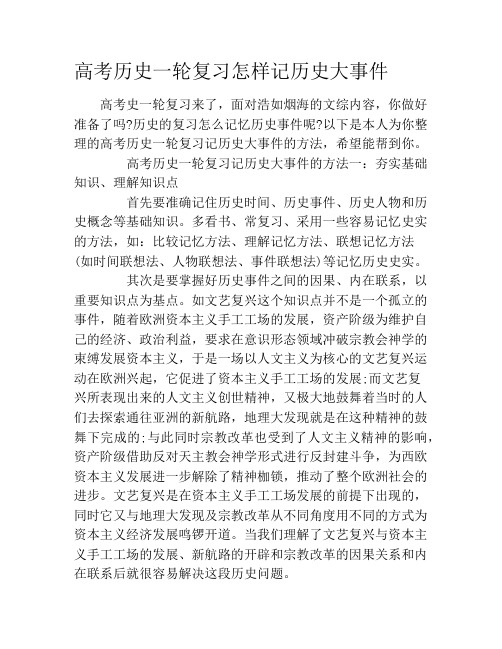 高考历史一轮复习怎样记历史大事件

高考史一轮复习来了，面对浩如烟海的文综内容，你做好准备了吗?历史的复习怎么记忆历史事件呢?以下是本人为你整理的高考历史一轮复习记历史大事件的方法，希望能帮到你。

高考历史一轮复习记历史大事件的方法一：夯实基础知识、理解知识点

首先要准确记住历史时间、历史事件、历史人物和历史概念等基础知识。多看书、常复习、采用一些容易记忆史实的方法，如：比较记忆方法、理解记忆方法、联想记忆方法(如时间联想法、人物联想法、事件联想法)等记忆历史史实。

其次是要掌握好历史事件之间的因果、内在联系，以重要知识点为基点。如文艺复兴这个知识点并不是一个孤立的事件，随着欧洲资本主义手工工场的发展，资产阶级为维护自己的经济、政治利益，要求在意识形态领域冲破宗教会神学的束缚发展资本主义，于是一场以人文主义为核心的文艺复兴运动在欧洲兴起，它促进了资本主义手工工场的发展;而文艺复兴所表现出来的人文主义创世精神，又极大地鼓舞着当时的人们去探索通往亚洲的新航路，地理大发现就是在这种精神的鼓舞下完成的;与此同时宗教改革也受到了人文主义精神的影响，资产阶级借助反对天主教会神学形式进行反封建斗争，为西欧资本主义发展进一步解除了精神枷锁，推动了整个欧洲社会的进步。文艺复兴是在资本主义手工工场发展的前提下出现的，同时它又与地理大发现及宗教改革从不同角度用不同的方式为资本主义经济发展鸣锣开道。当我们理解了文艺复兴与资本主义手工工场的发展、新航路的开辟和宗教改革的因果关系和内在联系后就很容易解决这段历史问题。